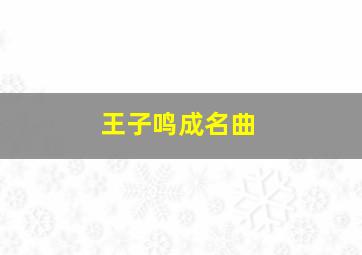 王子鸣成名曲